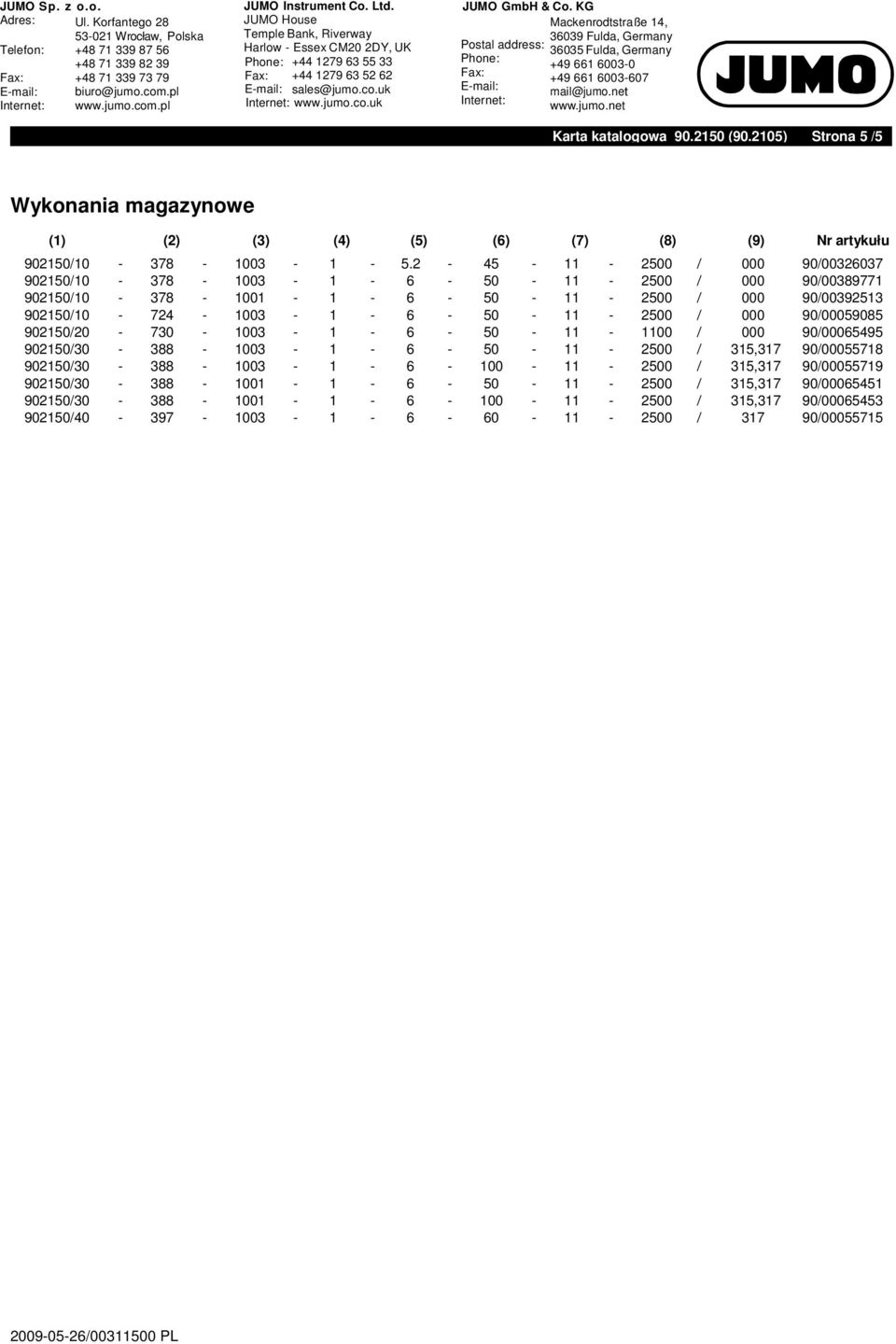 JUMO Sp. z o.o.
Adres: Ul. Korfantego 28
53-021 Wrocław, Polska
Telefon: +48 71 339 87 56
+48 71 339 82 39
Fax: +48 71 339 73 79
E-mail: biuro@jumo.com.pl
Internet: www.jumo.com.pl

JUMO Instrument Co. Ltd.
JUMO House
Temple Bank, Riverway
Harlow - Essex CM20 2DY, UK
Phone: +44 1279 63 55 33
Fax: +44 1279 63 52 62
E-mail: sales@jumo.co.uk
Internet: www.jumo.co.uk

JUMO GmbH & Co. KG
Mackenrodtstraße 14,
36039 Fulda, Germany
Postal address: 36035 Fulda, Germany
Phone: +49 661 6003-0
Fax: +49 661 6003-607
E-mail: mail@jumo.net
Internet: www.jumo.net

JUMO

Karta katalogowa 90.2150 (90.2105) Strona 5 /5

Wykonania magazynowe

| (1) | | (2) | | (3) | | (4) | | (5) | | (6) | | (7) | | (8) | | (9) | Nr artykułu |
|---|---|---|---|---|---|---|---|---|---|---|---|---|---|---|---|---|---|
| 902150/10 | - | 378 | - | 1003 | - | 1 | - | 5.2 | - | 45 | - | 11 | - | 2500 | / | 000 | 90/00326037 |
| 902150/10 | - | 378 | - | 1003 | - | 1 | - | 6 | - | 50 | - | 11 | - | 2500 | / | 000 | 90/00389771 |
| 902150/10 | - | 378 | - | 1001 | - | 1 | - | 6 | - | 50 | - | 11 | - | 2500 | / | 000 | 90/00392513 |
| 902150/10 | - | 724 | - | 1003 | - | 1 | - | 6 | - | 50 | - | 11 | - | 2500 | / | 000 | 90/00059085 |
| 902150/20 | - | 730 | - | 1003 | - | 1 | - | 6 | - | 50 | - | 11 | - | 1100 | / | 000 | 90/00065495 |
| 902150/30 | - | 388 | - | 1003 | - | 1 | - | 6 | - | 50 | - | 11 | - | 2500 | / | 315,317 | 90/00055718 |
| 902150/30 | - | 388 | - | 1003 | - | 1 | - | 6 | - | 100 | - | 11 | - | 2500 | / | 315,317 | 90/00055719 |
| 902150/30 | - | 388 | - | 1001 | - | 1 | - | 6 | - | 50 | - | 11 | - | 2500 | / | 315,317 | 90/00065451 |
| 902150/30 | - | 388 | - | 1001 | - | 1 | - | 6 | - | 100 | - | 11 | - | 2500 | / | 315,317 | 90/00065453 |
| 902150/40 | - | 397 | - | 1003 | - | 1 | - | 6 | - | 60 | - | 11 | - | 2500 | / | 317 | 90/00055715 |

2009-05-26/00311500 PL